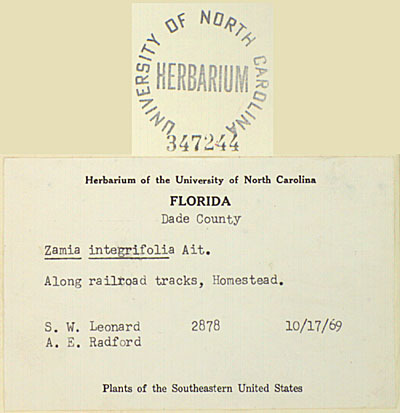 UNIVERSITY OF NORTH CAROLINA
HERBARIUM
347244

Herbarium of the University of North Carolina

FLORIDA

Dade County

Zamia integrifolia Ait.

Along railroad tracks, Homestead.

S. W. Leonard 2878 10/17/69
A. E. Radford

Plants of the Southeastern United States